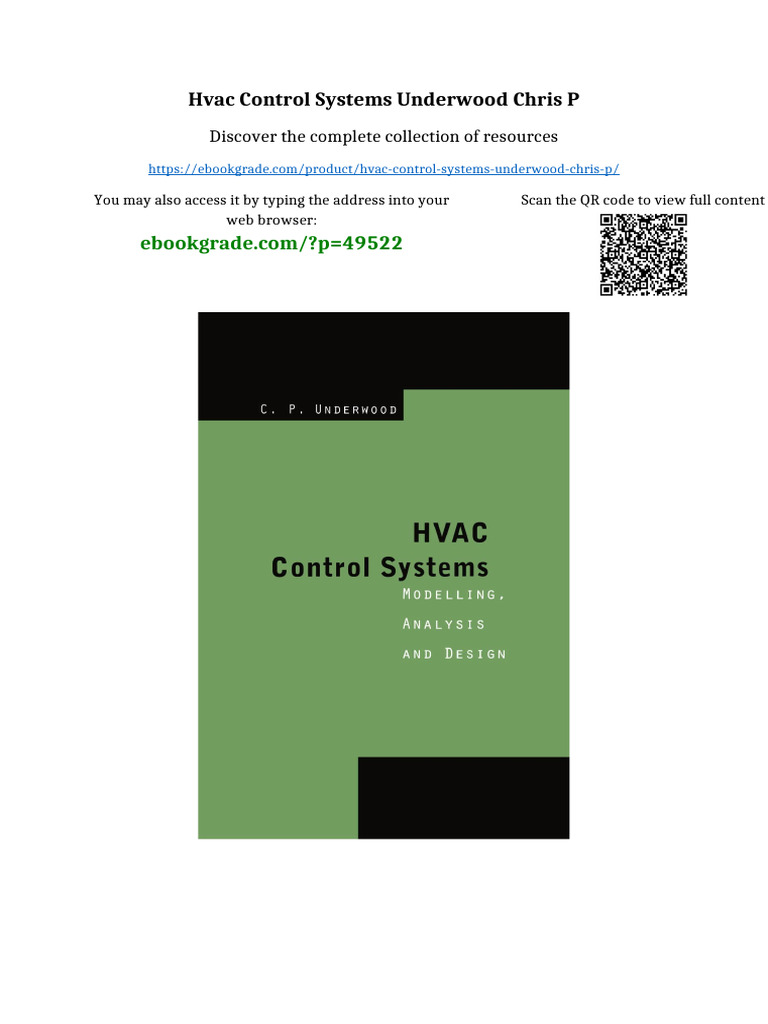 Hvac Control Systems Underwood Chris P

Discover the complete collection of resources

https://ebookgrade.com/product/hvac-control-systems-underwood-chris-p/

You may also access it by typing the address into your web browser:

ebookgrade.com/?p=49522

Scan the QR code to view full content

C. P. Underwood

HVAC
Control Systems

Modelling,
Analysis
and Design